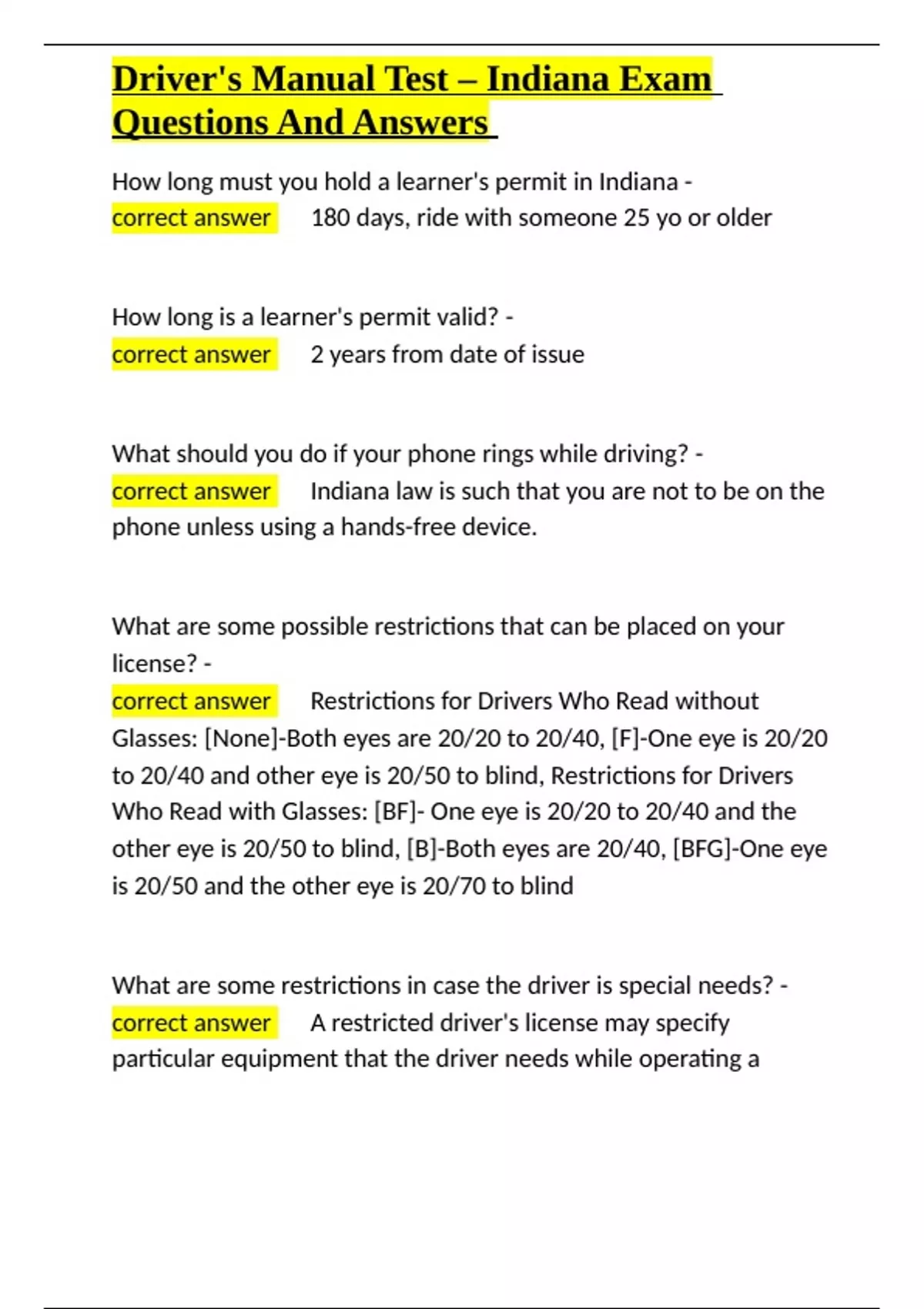 Driver's Manual Test – Indiana Exam Questions And Answers

How long must you hold a learner's permit in Indiana - correct answer 180 days, ride with someone 25 yo or older

How long is a learner's permit valid? - correct answer 2 years from date of issue

What should you do if your phone rings while driving? - correct answer Indiana law is such that you are not to be on the phone unless using a hands-free device.

What are some possible restrictions that can be placed on your license? - correct answer Restrictions for Drivers Who Read without Glasses: [None]-Both eyes are 20/20 to 20/40, [F]-One eye is 20/20 to 20/40 and other eye is 20/50 to blind, Restrictions for Drivers Who Read with Glasses: [BF]- One eye is 20/20 to 20/40 and the other eye is 20/50 to blind, [B]-Both eyes are 20/40, [BFG]-One eye is 20/50 and the other eye is 20/70 to blind

What are some restrictions in case the driver is special needs? - correct answer A restricted driver's license may specify particular equipment that the driver needs while operating a